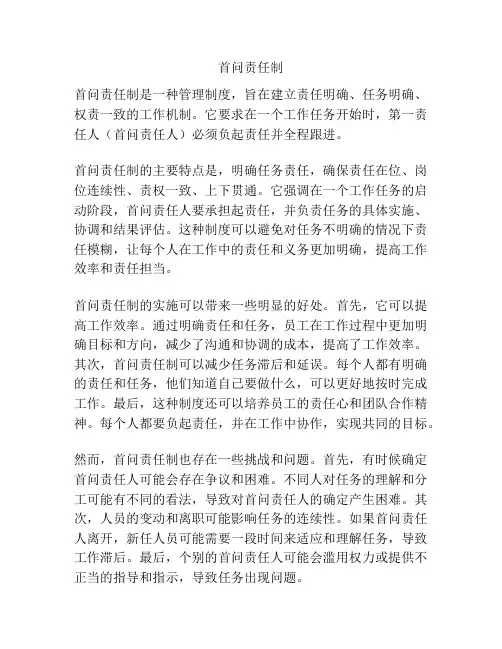 首问责任制

首问责任制是一种管理制度，旨在建立责任明确、任务明确、权责一致的工作机制。它要求在一个工作任务开始时，第一责任人（首问责任人）必须负起责任并全程跟进。

首问责任制的主要特点是，明确任务责任，确保责任在位、岗位连续性、责权一致、上下贯通。它强调在一个工作任务的启动阶段，首问责任人要承担起责任，并负责任务的具体实施、协调和结果评估。这种制度可以避免对任务不明确的情况下责任模糊，让每个人在工作中的责任和义务更加明确，提高工作效率和责任担当。

首问责任制的实施可以带来一些明显的好处。首先，它可以提高工作效率。通过明确责任和任务，员工在工作过程中更加明确目标和方向，减少了沟通和协调的成本，提高了工作效率。其次，首问责任制可以减少任务滞后和延误。每个人都有明确的责任和任务，他们知道自己要做什么，可以更好地按时完成工作。最后，这种制度还可以培养员工的责任心和团队合作精神。每个人都要负起责任，并在工作中协作，实现共同的目标。

然而，首问责任制也存在一些挑战和问题。首先，有时候确定首问责任人可能会存在争议和困难。不同人对任务的理解和分工可能有不同的看法，导致对首问责任人的确定产生困难。其次，人员的变动和离职可能影响任务的连续性。如果首问责任人离开，新任人员可能需要一段时间来适应和理解任务，导致工作滞后。最后，个别的首问责任人可能会滥用权力或提供不正当的指导和指示，导致任务出现问题。